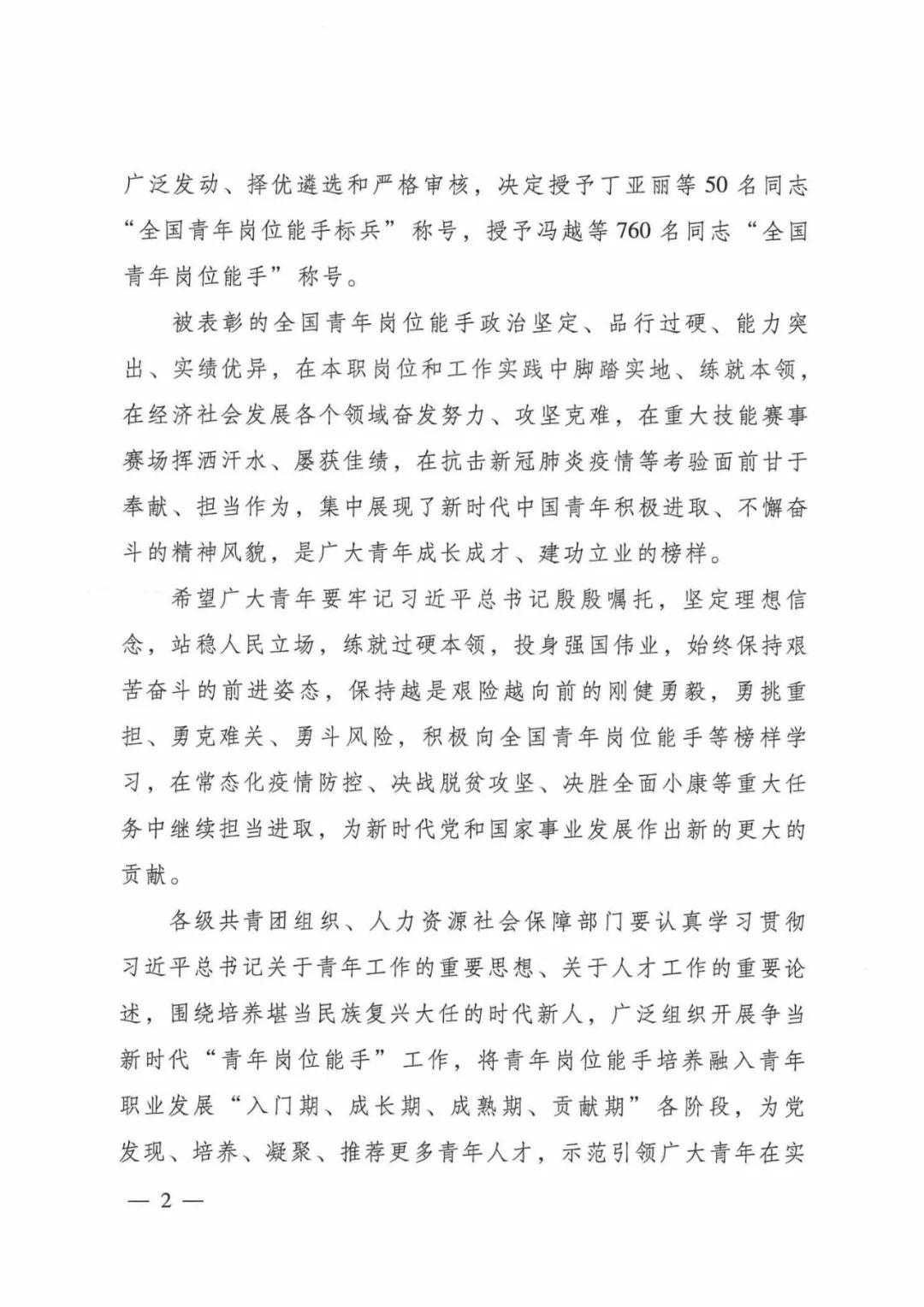 广泛发动、择优遴选和严格审核，决定授予丁亚丽等50名同志“全国青年岗位能手标兵”称号，授予冯越等760名同志“全国青年岗位能手”称号。

被表彰的全国青年岗位能手政治坚定、品行过硬、能力突出、实绩优异，在本职岗位和工作实践中脚踏实地、练就本领，在经济社会发展各个领域奋发努力、攻坚克难，在重大技能赛事赛场挥洒汗水、屡获佳绩，在抗击新冠肺炎疫情等考验面前甘于奉献、担当作为，集中展现了新时代中国青年积极进取、不懈奋斗的精神风貌，是广大青年成长成才、建功立业的榜样。

希望广大青年要牢记习近平总书记殷殷嘱托，坚定理想信念，站稳人民立场，练就过硬本领，投身强国伟业，始终保持艰苦奋斗的前进姿态，保持越是艰险越向前的刚健勇毅，勇挑重担、勇克难关、勇斗风险，积极向全国青年岗位能手等榜样学习，在常态化疫情防控、决战脱贫攻坚、决胜全面小康等重大任务中继续担当进取，为新时代党和国家事业发展作出新的更大的贡献。

各级共青团组织、人力资源社会保障部门要认真学习贯彻习近平总书记关于青年工作的重要思想、关于人才工作的重要论述，围绕培养堪当民族复兴大任的时代新人，广泛组织开展争当新时代“青年岗位能手”工作，将青年岗位能手培养融入青年职业发展“入门期、成长期、成熟期、贡献期”各阶段，为党发现、培养、凝聚、推荐更多青年人才，示范引领广大青年在实

— 2 —